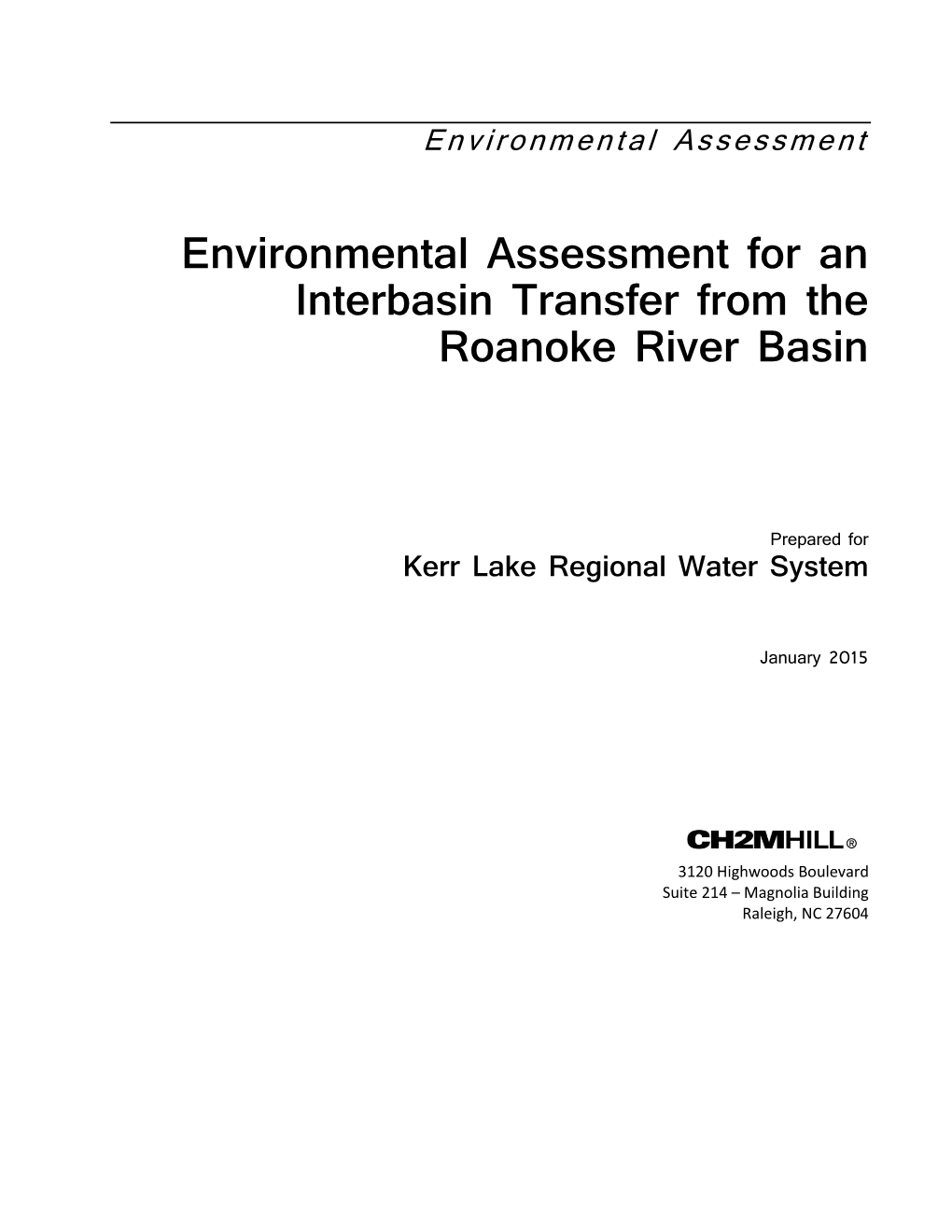 Environmental Assessment

Environmental Assessment for an Interbasin Transfer from the Roanoke River Basin

Prepared for
Kerr Lake Regional Water System

January 2015

CH2MHILL®

3120 Highwoods Boulevard
Suite 214 – Magnolia Building
Raleigh, NC 27604